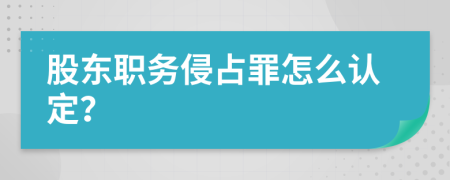 股东职务侵占罪怎么认定?